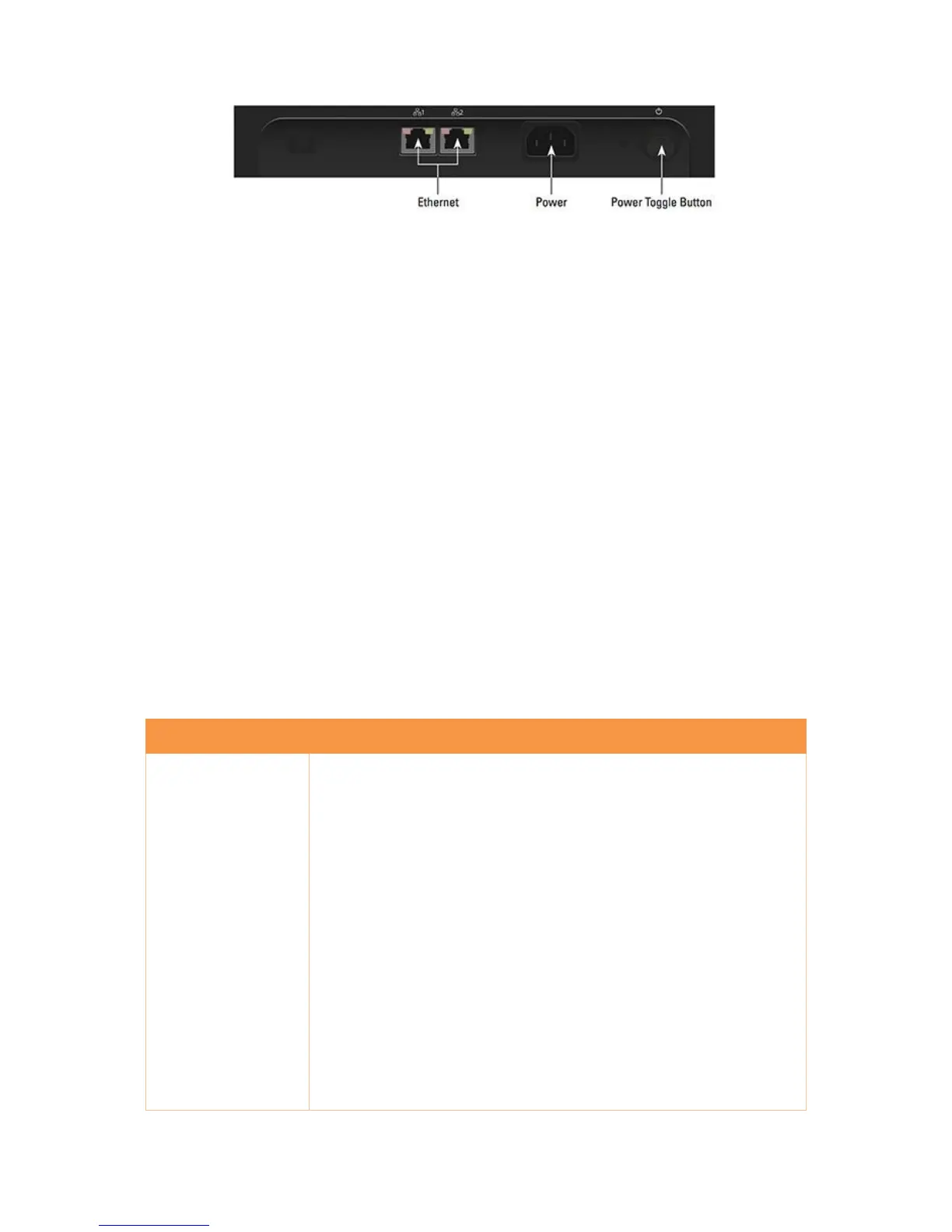 1
2

Ethernet
Power
Power Toggle Button